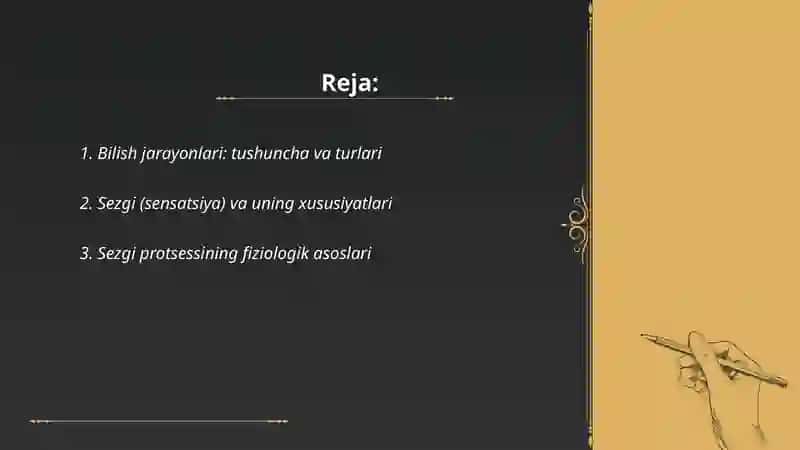 Reja:

1. Bilish jarayonlari: tushuncha va turlari

2. Sezgi (sensatsiya) va uning xususiyatlari

3. Sezgi protsessining fiziologik asoslari